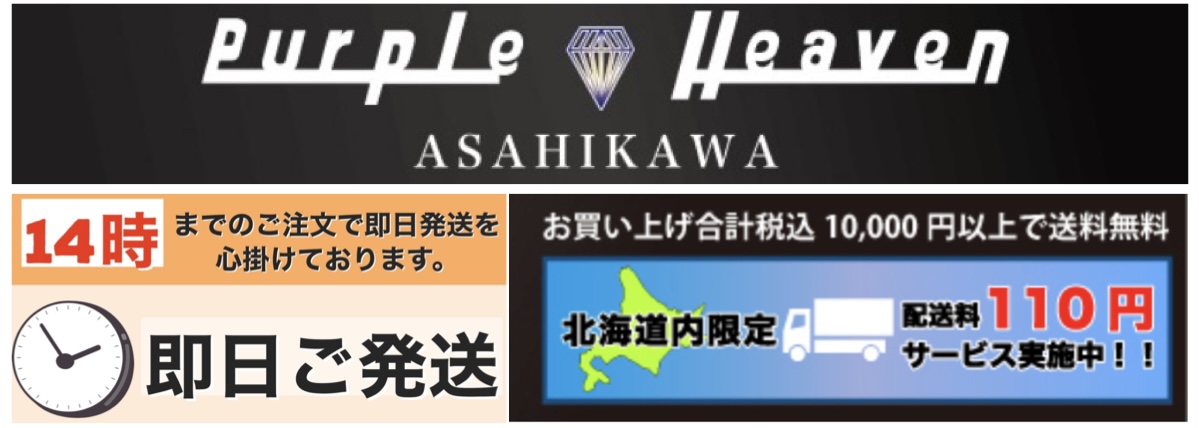 Purple Heaven
ASAHIKAWA

14時 までのご注文で即日発送を心掛けております。

即日ご発送

お買い上げ合計税込 10,000 円以上で送料無料

北海道内限定

配送料 110円
サービス実施中！！